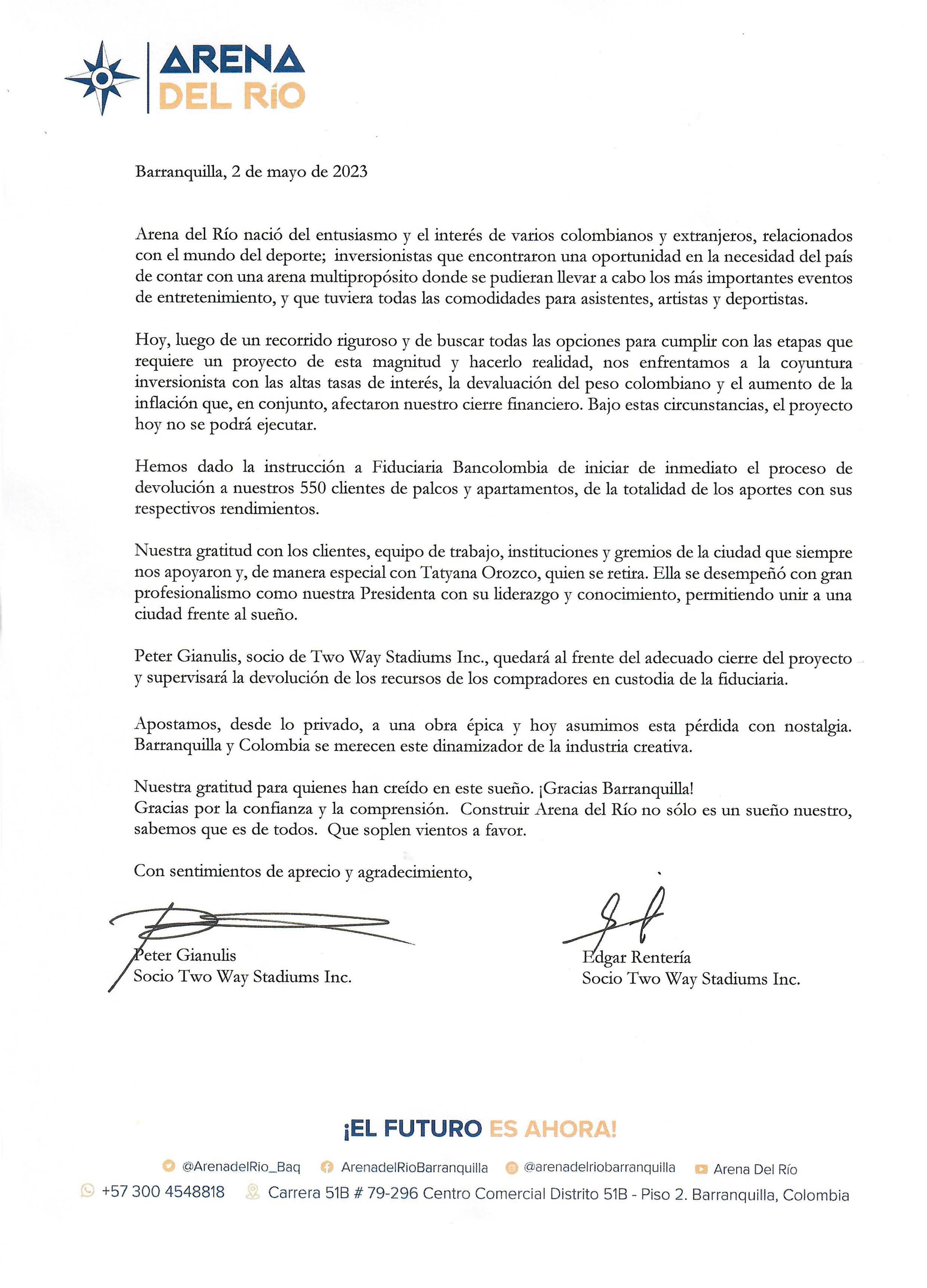 ARENA DEL RíO

Barranquilla, 2 de mayo de 2023

Arena del Río nació del entusiasmo y el interés de varios colombianos y extranjeros, relacionados con el mundo del deporte; inversionistas que encontraron una oportunidad en la necesidad del país de contar con una arena multipropósito donde se pudieran llevar a cabo los más importantes eventos de entretenimiento, y que tuviera todas las comodidades para asistentes, artistas y deportistas.

Hoy, luego de un recorrido riguroso y de buscar todas las opciones para cumplir con las etapas que requiere un proyecto de esta magnitud y hacerlo realidad, nos enfrentamos a la coyuntura inversionista con las altas tasas de interés, la devaluación del peso colombiano y el aumento de la inflación que, en conjunto, afectaron nuestro cierre financiero. Bajo estas circunstancias, el proyecto hoy no se podrá ejecutar.

Hemos dado la instrucción a Fiduciaria Bancolombia de iniciar de inmediato el proceso de devolución a nuestros 550 clientes de palcos y apartamentos, de la totalidad de los aportes con sus respectivos rendimientos.

Nuestra gratitud con los clientes, equipo de trabajo, instituciones y gremios de la ciudad que siempre nos apoyaron y, de manera especial con Tatyana Orozco, quien se retira. Ella se desempeñó con gran profesionalismo como nuestra Presidenta con su liderazgo y conocimiento, permitiendo unir a una ciudad frente al sueño.

Peter Gianulis, socio de Two Way Stadiums Inc., quedará al frente del adecuado cierre del proyecto y supervisará la devolución de los recursos de los compradores en custodia de la fiduciaria.

Apostamos, desde lo privado, a una obra épica y hoy asumimos esta pérdida con nostalgia. Barranquilla y Colombia se merecen este dinamizador de la industria creativa.

Nuestra gratitud para quienes han creído en este sueño. ¡Gracias Barranquilla!
Gracias por la confianza y la comprensión. Construir Arena del Río no sólo es un sueño nuestro, sabemos que es de todos. Que soplen vientos a favor.

Con sentimientos de aprecio y agradecimiento,

Peter Gianulis
Socio Two Way Stadiums Inc.

Edgar Rentería
Socio Two Way Stadiums Inc.

¡EL FUTURO ES AHORA!

@ArenadelRio_Baq ArenadelRioBarranquilla @arenadelriobarranquilla Arena Del Río
+57 300 4548818 Carrera 51B # 79-296 Centro Comercial Distrito 51B - Piso 2. Barranquilla, Colombia